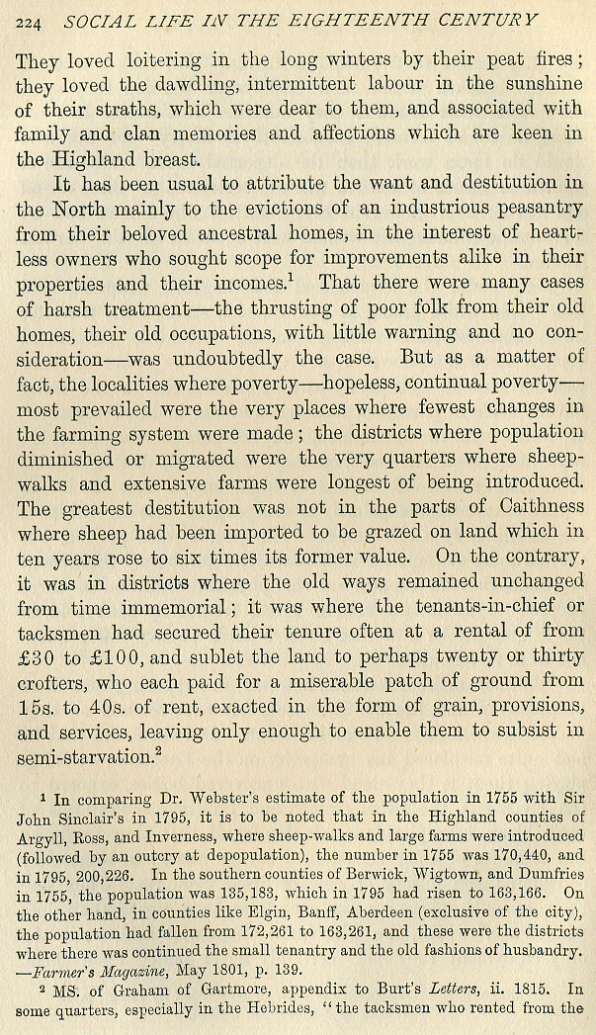 224 SOCIAL LIFE IN THE EIGHTEENTH CENTURY

They loved loitering in the long winters by their peat fires; they loved the dawdling, intermittent labour in the sunshine of their straths, which were dear to them, and associated with family and clan memories and affections which are keen in the Highland breast.

It has been usual to attribute the want and destitution in the North mainly to the evictions of an industrious peasantry from their beloved ancestral homes, in the interest of heartless owners who sought scope for improvements alike in their properties and their incomes.$^1$ That there were many cases of harsh treatment—the thrusting of poor folk from their old homes, their old occupations, with little warning and no consideration—was undoubtedly the case. But as a matter of fact, the localities where poverty—hopeless, continual poverty—most prevailed were the very places where fewest changes in the farming system were made; the districts where population diminished or migrated were the very quarters where sheep-walks and extensive farms were longest of being introduced. The greatest destitution was not in the parts of Caithness where sheep had been imported to be grazed on land which in ten years rose to six times its former value. On the contrary, it was in districts where the old ways remained unchanged from time immemorial; it was where the tenants-in-chief or tacksmen had secured their tenure often at a rental of from £30 to £100, and sublet the land to perhaps twenty or thirty crofters, who each paid for a miserable patch of ground from 15s. to 40s. of rent, exacted in the form of grain, provisions, and services, leaving only enough to enable them to subsist in semi-starvation.$^2$

$^1$ In comparing Dr. Webster's estimate of the population in 1755 with Sir John Sinclair's in 1795, it is to be noted that in the Highland counties of Argyll, Ross, and Inverness, where sheep-walks and large farms were introduced (followed by an outcry at depopulation), the number in 1755 was 170,440, and in 1795, 200,226. In the southern counties of Berwick, Wigtown, and Dumfries in 1755, the population was 135,183, which in 1795 had risen to 163,166. On the other hand, in counties like Elgin, Banff, Aberdeen (exclusive of the city), the population had fallen from 172,261 to 163,261, and these were the districts where there was continued the small tenantry and the old fashions of husbandry. —Farmer's Magazine, May 1801, p. 139.

$^2$ MS. of Graham of Gartmore, appendix to Burt's Letters, ii. 1815. In some quarters, especially in the Hebrides, "the tacksmen who rented from the